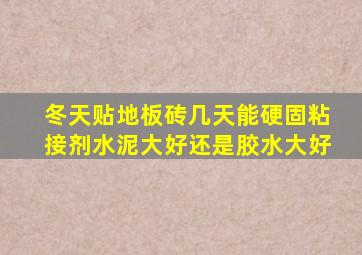 冬天贴地板砖几天能硬固粘接剂水泥大好还是胶水大好